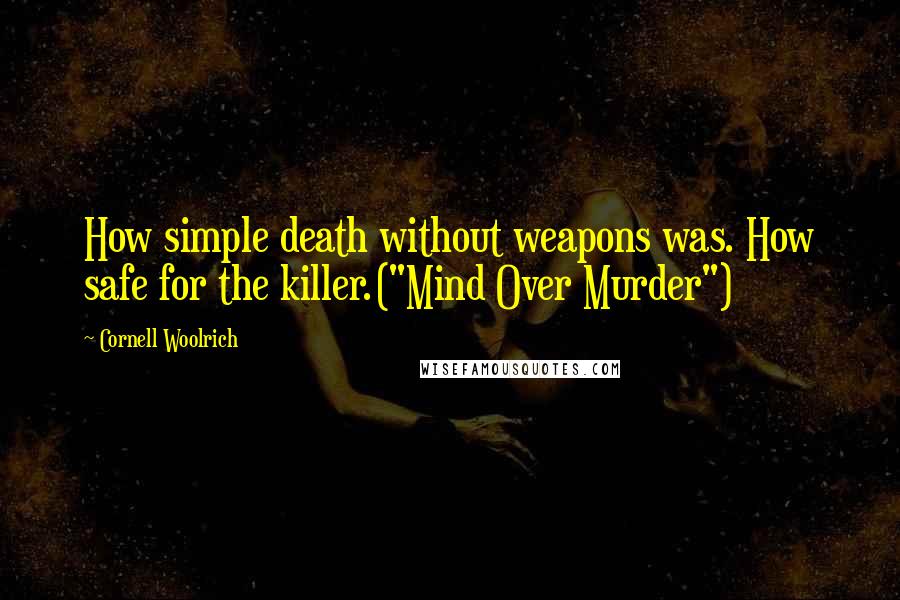 How simple death without weapons was. How safe for the killer.("Mind Over Murder")

~ Cornell Woolrich

WISEFAMOUSQUOTES.COM